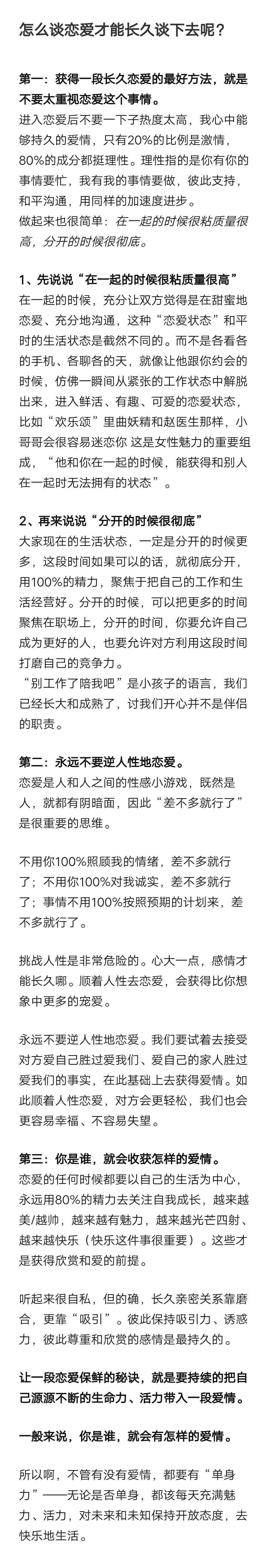 怎么谈恋爱才能长久谈下去呢？

第一：获得一段长久恋爱的最好方法，就是不要太重视恋爱这个事情。

进入恋爱后不要一下子热度太高，我心中能够持久的爱情，只有20%的比例是激情，80%的成分都挺理性。理性指的是你有你的事情要忙，我有我的事情要做，彼此支持，和平沟通，用同样的加速度进步。

做起来也很简单：在一起的时候很粘质量很高，分开的时候很彻底。

1、先说说“在一起的时候很粘质量很高”

在一起的时候，充分让双方觉得是在甜蜜地恋爱、充分地沟通，这种“恋爱状态”和平时的生活状态是截然不同的。而不是各看各的手机、各聊各的天，就像让他跟你约会的时候，仿佛一瞬间从紧张的工作状态中解脱出来，进入鲜活、有趣、可爱的恋爱状态，比如“欢乐颂”里曲妖精和赵医生那样，小哥哥会很容易迷恋你 这是女性魅力的重要组成，“他和你在一起的时候，能获得和别人在一起时无法拥有的状态”。

2、再来说说“分开的时候很彻底”

大家现在的生活状态，一定是分开的时候更多，这段时间如果可以的话，就彻底分开，用100%的精力，聚焦于把自己的工作和生活经营好。分开的时候，可以把更多的时间聚焦在职场上，分开的时间，你要允许自己成为更好的人，也要允许对方利用这段时间打磨自己的竞争力。

“别工作了陪我吧”是小孩子的语言，我们已经长大和成熟了，讨我们开心并不是伴侣的职责。

第二：永远不要逆人性地恋爱。

恋爱是人和人之间的性感小游戏，既然是人，就都有阴暗面，因此“差不多就行了”是很重要的思维。

不用你100%照顾我的情绪，差不多就行了；不用你100%对我诚实，差不多就行了；事情不用100%按照预期的计划来，差不多就行了。

挑战人性是非常危险的。心大一点，感情才能长久哪。顺着人性去恋爱，会获得比你想象中更多的宠爱。

永远不要逆人性地恋爱。我们要试着去接受对方爱自己胜过爱我们、爱自己的家人胜过爱我们的事实，在此基础上去获得爱情。如此顺着人性恋爱，对方会更轻松，我们也会更容易幸福、不容易失望。

第三：你是谁，就会收获怎样的爱情。

恋爱的任何时候都要以自己的生活为中心，永远用80%的精力去关注自我成长，越来越美/越帅，越来越有魅力，越来越光芒四射、越来越快乐（快乐这件事很重要）。这些才是获得欣赏和爱的前提。

听起来很自私，但的确，长久亲密关系靠磨合，更靠“吸引”。彼此保持吸引力、诱惑力，彼此尊重和欣赏的感情是最持久的。

让一段恋爱保鲜的秘诀，就是要持续的把自己源源不断的生命力、活力带入一段爱情。

一般来说，你是谁，就会有怎样的爱情。

所以啊，不管有没有爱情，都要有“单身力”——无论是否单身，都该每天充满魅力、活力，对未来和未知保持开放态度，去快乐地生活。